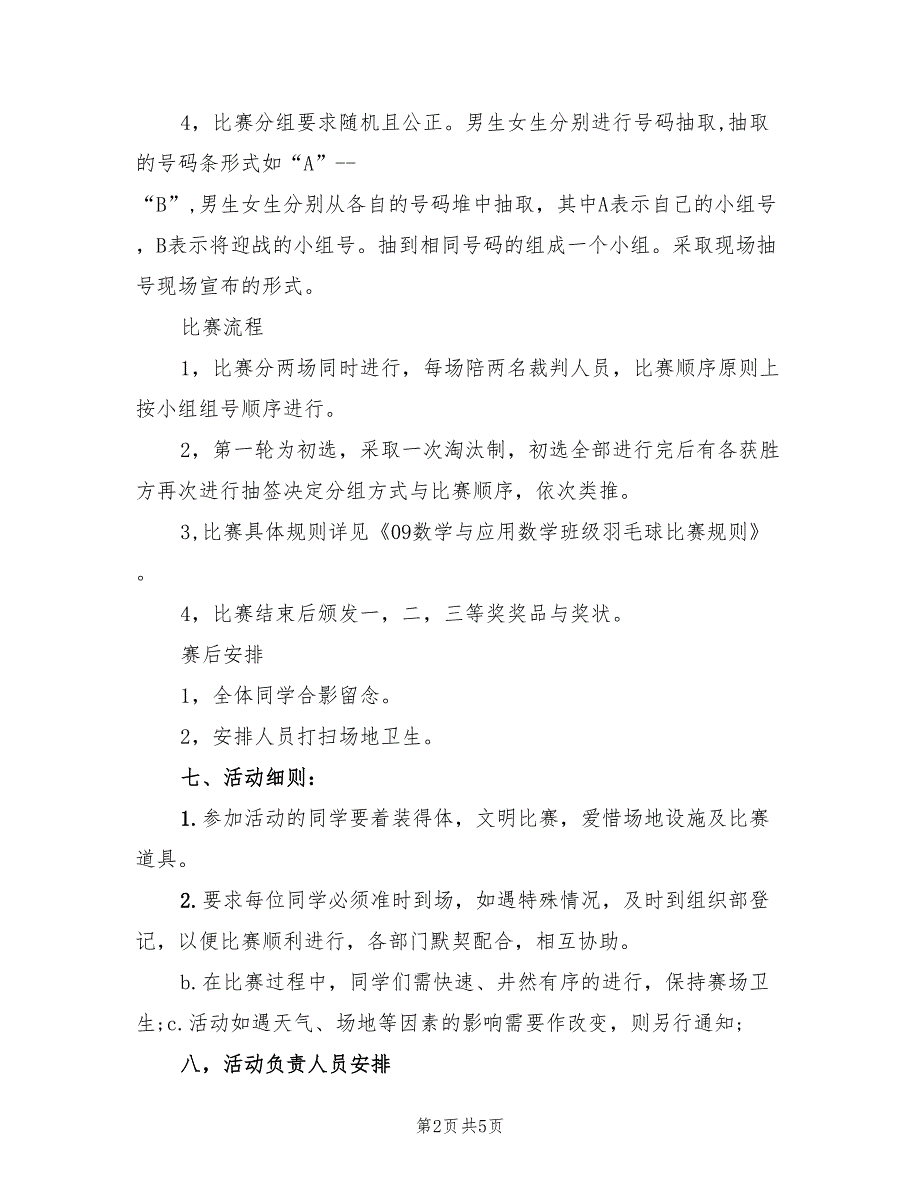 4，比赛分组要求随机且公正。男生女生分别进行号码抽取,抽取的号码条形式如“A”--“B”,男生女生分别从各自的号码堆中抽取，其中A表示自己的小组号，B表示将迎战的小组号。抽到相同号码的组成一个小组。采取现场抽号现场宣布的形式。

比赛流程

1，比赛分两场同时进行，每场陪两名裁判人员，比赛顺序原则上按小组组号顺序进行。

2，第一轮为初选，采取一次淘汰制，初选全部进行完后有各获胜方再次进行抽签决定分组方式与比赛顺序，依次类推。

3,比赛具体规则详见《09数学与应用数学班级羽毛球比赛规则》。

4，比赛结束后颁发一，二，三等奖奖品与奖状。

赛后安排

1，全体同学合影留念。

2，安排人员打扫场地卫生。

七、活动细则：

1.参加活动的同学要着装得体，文明比赛，爱惜场地设施及比赛道具。

2.要求每位同学必须准时到场，如遇特殊情况，及时到组织部登记，以便比赛顺利进行，各部门默契配合，相互协助。

b.在比赛过程中，同学们需快速、井然有序的进行，保持赛场卫生;c.活动如遇天气、场地等因素的影响需要作改变，则另行通知;

八，活动负责人员安排

第2页 共5页